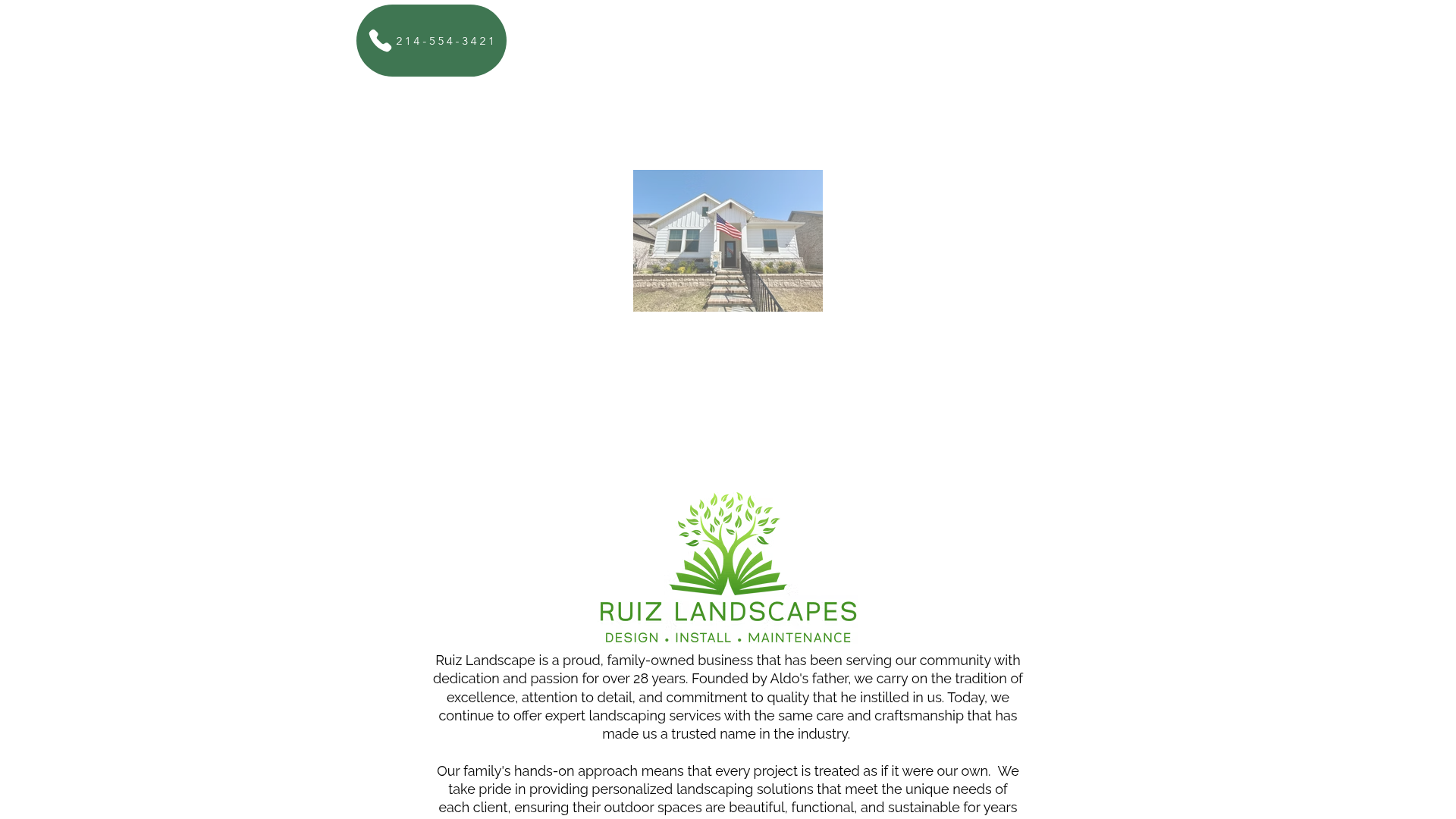 214-554-3421

RUIZ LANDSCAPES
DESIGN • INSTALL • MAINTENANCE

Ruiz Landscape is a proud, family-owned business that has been serving our community with dedication and passion for over 28 years. Founded by Aldo's father, we carry on the tradition of excellence, attention to detail, and commitment to quality that he instilled in us. Today, we continue to offer expert landscaping services with the same care and craftsmanship that has made us a trusted name in the industry.

Our family's hands-on approach means that every project is treated as if it were our own. We take pride in providing personalized landscaping solutions that meet the unique needs of each client, ensuring their outdoor spaces are beautiful, functional, and sustainable for years